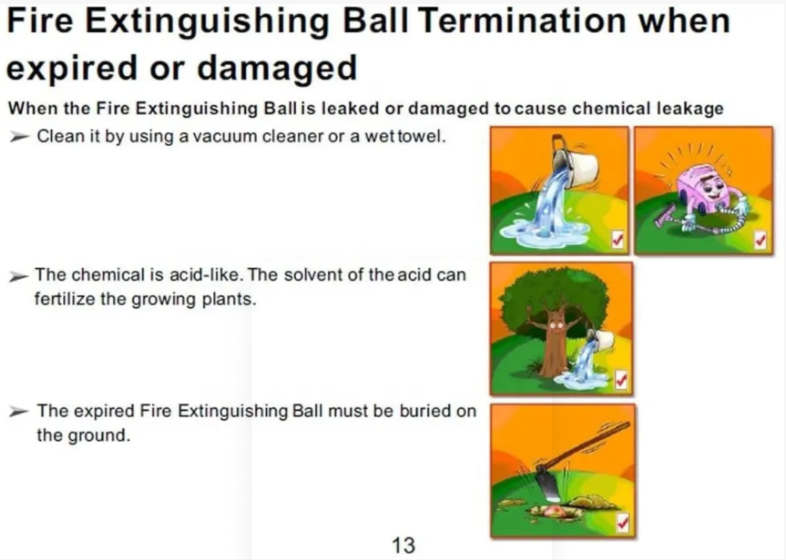 Fire Extinguishing Ball Termination when expired or damaged

When the Fire Extinguishing Ball is leaked or damaged to cause chemical leakage

➢ Clean it by using a vacuum cleaner or a wet towel.

➢ The chemical is acid-like. The solvent of the acid can fertilize the growing plants.

➢ The expired Fire Extinguishing Ball must be buried on the ground.

13